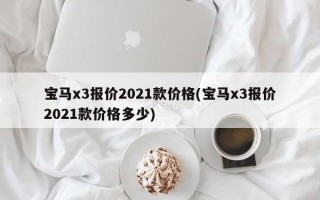 宝马x3报价2021款价格(宝马x3报价2021款价格多少)